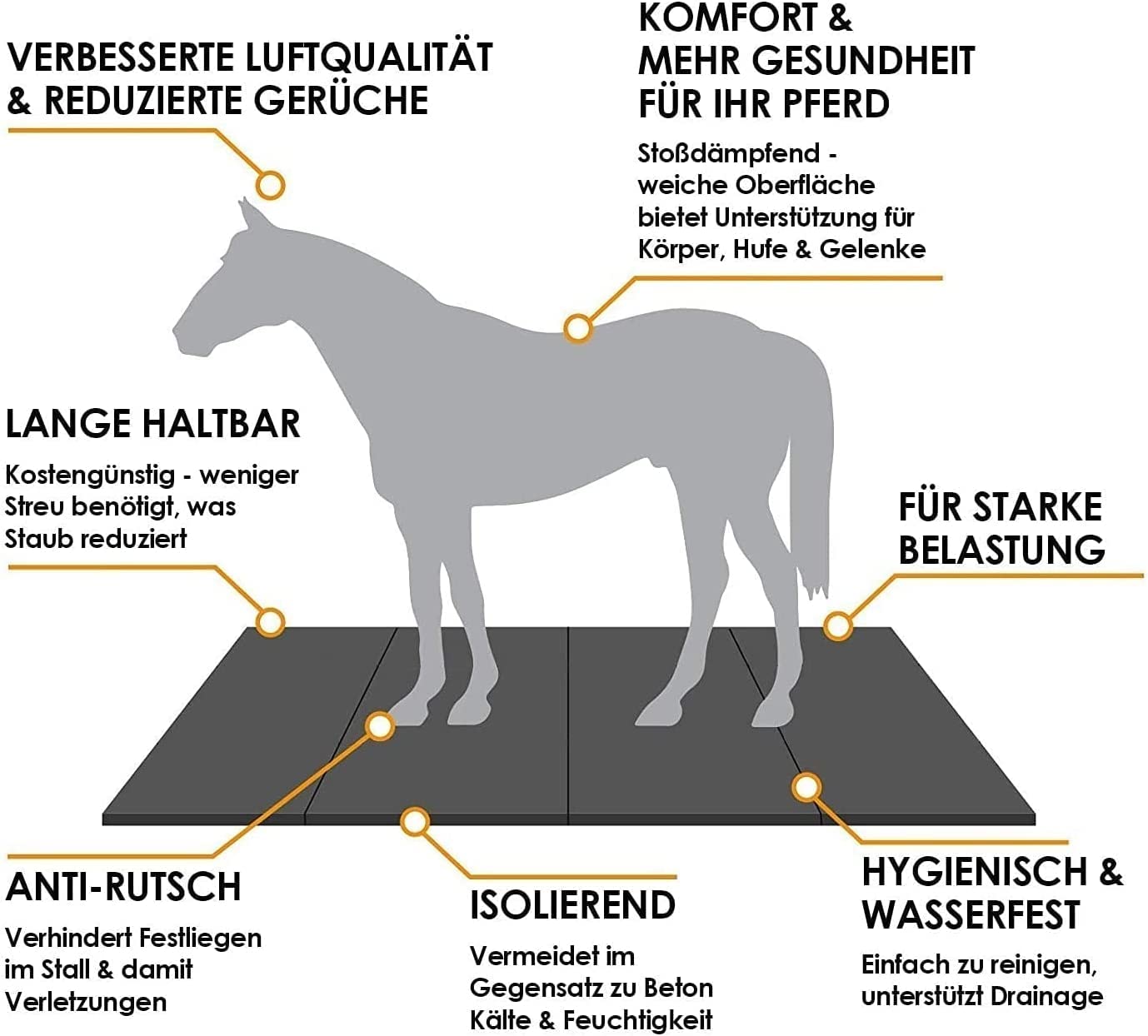 VERBESSERTE LUFTQUALITÄT & REDUZIERTE GERÜCHE

KOMFORT & MEHR GESUNDHEIT FÜR IHR PFERD

Stoßdämpfend - weiche Oberfläche bietet Unterstützung für Körper, Hufe & Gelenke

LANGE HALTBAR

Kostengünstig - weniger Streu benötigt, was Staub reduziert

FÜR STARKE BELASTUNG

ANTI-RUTSCH

Verhindert Festliegen im Stall & damit Verletzungen

ISOLIEREND

Vermeidet im Gegensatz zu Beton Kälte & Feuchtigkeit

HYGIENISCH & WASSERFEST

Einfach zu reinigen, unterstützt Drainage